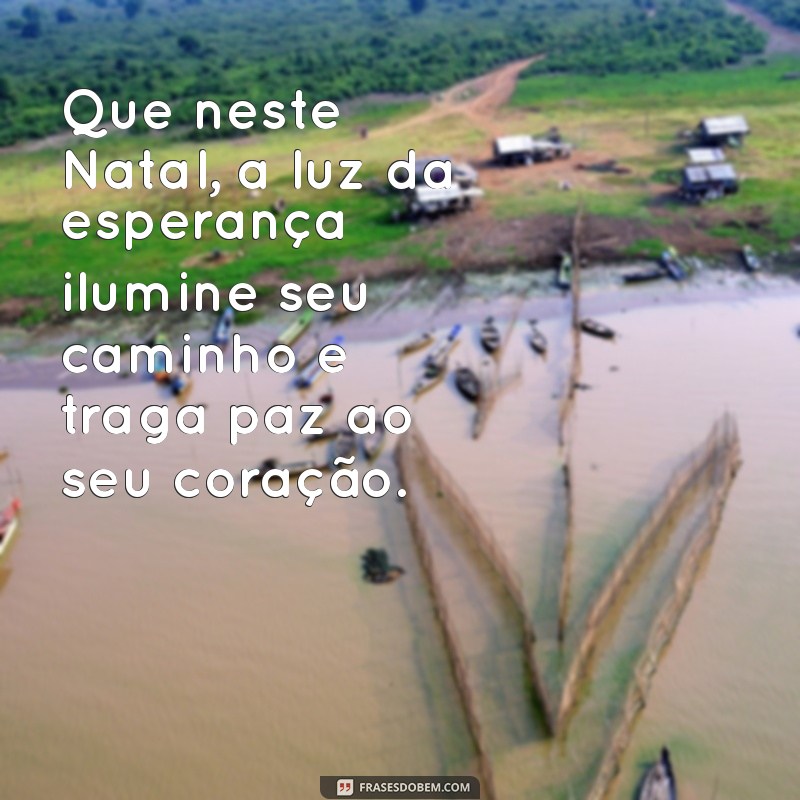 Que neste Natal, a luz da esperança ilumine seu caminho e traga paz ao seu coração.

FRASESDOBEM.COM